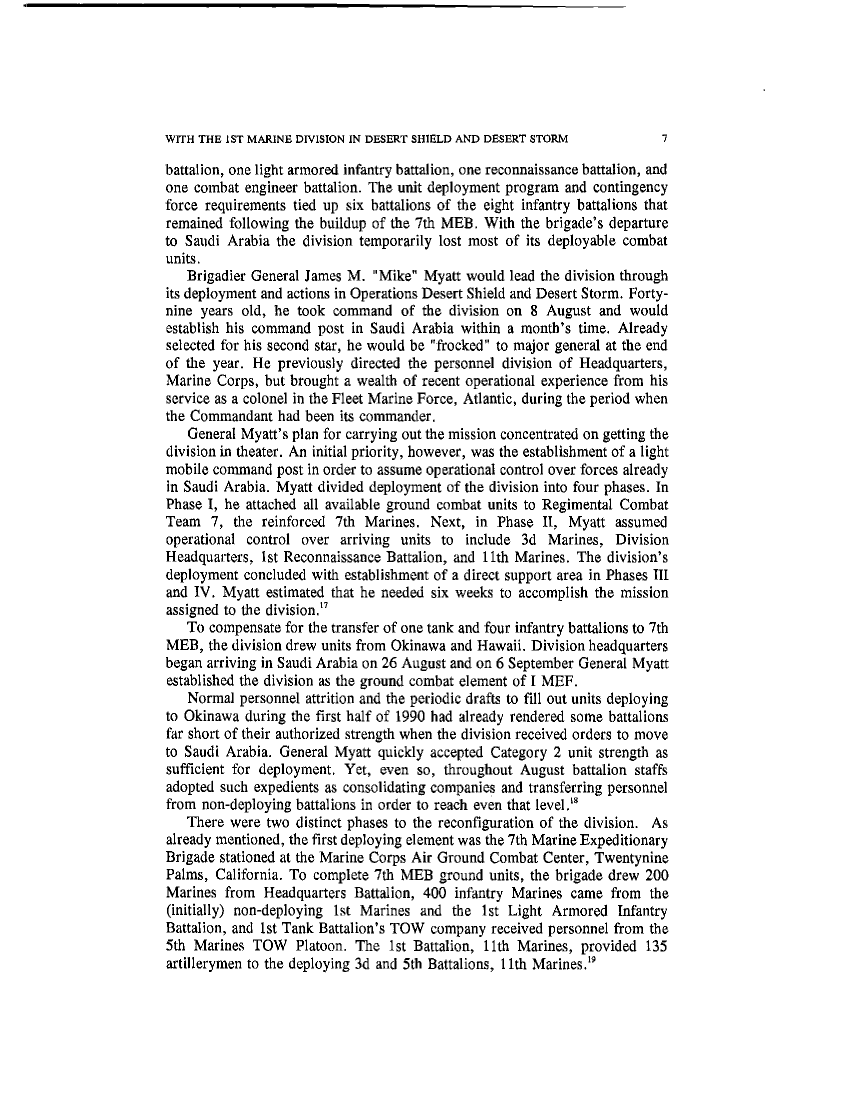 WITH THE 1ST MARINE DIVISION IN DESERT SHIELD AND DESERT STORM 7

battalion, one light armored infantry battalion, one reconnaissance battalion, and one combat engineer battalion. The unit deployment program and contingency force requirements tied up six battalions of the eight infantry battalions that remained following the buildup of the 7th MEB. With the brigade's departure to Saudi Arabia the division temporarily lost most of its deployable combat units.

Brigadier General James M. "Mike" Myatt would lead the division through its deployment and actions in Operations Desert Shield and Desert Storm. Forty-nine years old, he took command of the division on 8 August and would establish his command post in Saudi Arabia within a month's time. Already selected for his second star, he would be "frocked" to major general at the end of the year. He previously directed the personnel division of Headquarters, Marine Corps, but brought a wealth of recent operational experience from his service as a colonel in the Fleet Marine Force, Atlantic, during the period when the Commandant had been its commander.

General Myatt's plan for carrying out the mission concentrated on getting the division in theater. An initial priority, however, was the establishment of a light mobile command post in order to assume operational control over forces already in Saudi Arabia. Myatt divided deployment of the division into four phases. In Phase I, he attached all available ground combat units to Regimental Combat Team 7, the reinforced 7th Marines. Next, in Phase II, Myatt assumed operational control over arriving units to include 3d Marines, Division Headquarters, 1st Reconnaissance Battalion, and 11th Marines. The division's deployment concluded with establishment of a direct support area in Phases III and IV. Myatt estimated that he needed six weeks to accomplish the mission assigned to the division.$^{17}$

To compensate for the transfer of one tank and four infantry battalions to 7th MEB, the division drew units from Okinawa and Hawaii. Division headquarters began arriving in Saudi Arabia on 26 August and on 6 September General Myatt established the division as the ground combat element of I MEF.

Normal personnel attrition and the periodic drafts to fill out units deploying to Okinawa during the first half of 1990 had already rendered some battalions far short of their authorized strength when the division received orders to move to Saudi Arabia. General Myatt quickly accepted Category 2 unit strength as sufficient for deployment. Yet, even so, throughout August battalion staffs adopted such expedients as consolidating companies and transferring personnel from non-deploying battalions in order to reach even that level.$^{18}$

There were two distinct phases to the reconfiguration of the division. As already mentioned, the first deploying element was the 7th Marine Expeditionary Brigade stationed at the Marine Corps Air Ground Combat Center, Twentynine Palms, California. To complete 7th MEB ground units, the brigade drew 200 Marines from Headquarters Battalion, 400 infantry Marines came from the (initially) non-deploying 1st Marines and the 1st Light Armored Infantry Battalion, and 1st Tank Battalion's TOW company received personnel from the 5th Marines TOW Platoon. The 1st Battalion, 11th Marines, provided 135 artillerymen to the deploying 3d and 5th Battalions, 11th Marines.$^{19}$